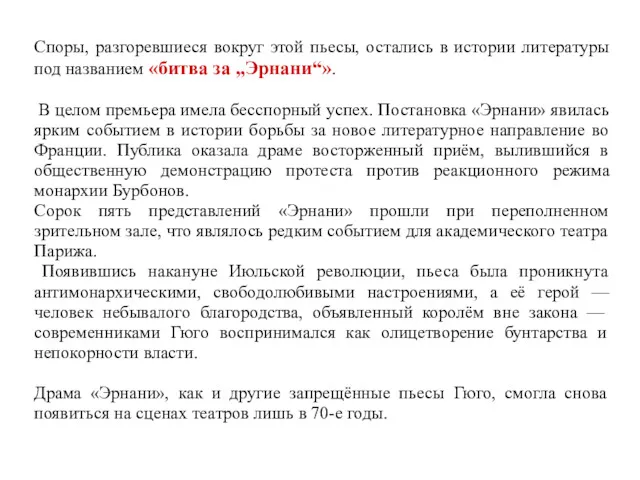 Споры, разгоревшиеся вокруг этой пьесы, остались в истории литературы под названием «битва за „Эрнани“».

В целом премьера имела бесспорный успех. Постановка «Эрнани» явилась ярким событием в истории борьбы за новое литературное направление во Франции. Публика оказала драме восторженный приём, вылившийся в общественную демонстрацию протеста против реакционного режима монархии Бурбонов.
Сорок пять представлений «Эрнани» прошли при переполненном зрительном зале, что являлось редким событием для академического театра Парижа.
Появившись накануне Июльской революции, пьеса была проникнута антимонархическими, свободолюбивыми настроениями, а её герой — человек небывалого благородства, объявленный королём вне закона — современниками Гюго воспринимался как олицетворение бунтарства и непокорности власти.

Драма «Эрнани», как и другие запрещённые пьесы Гюго, смогла снова появиться на сценах театров лишь в 70-е годы.